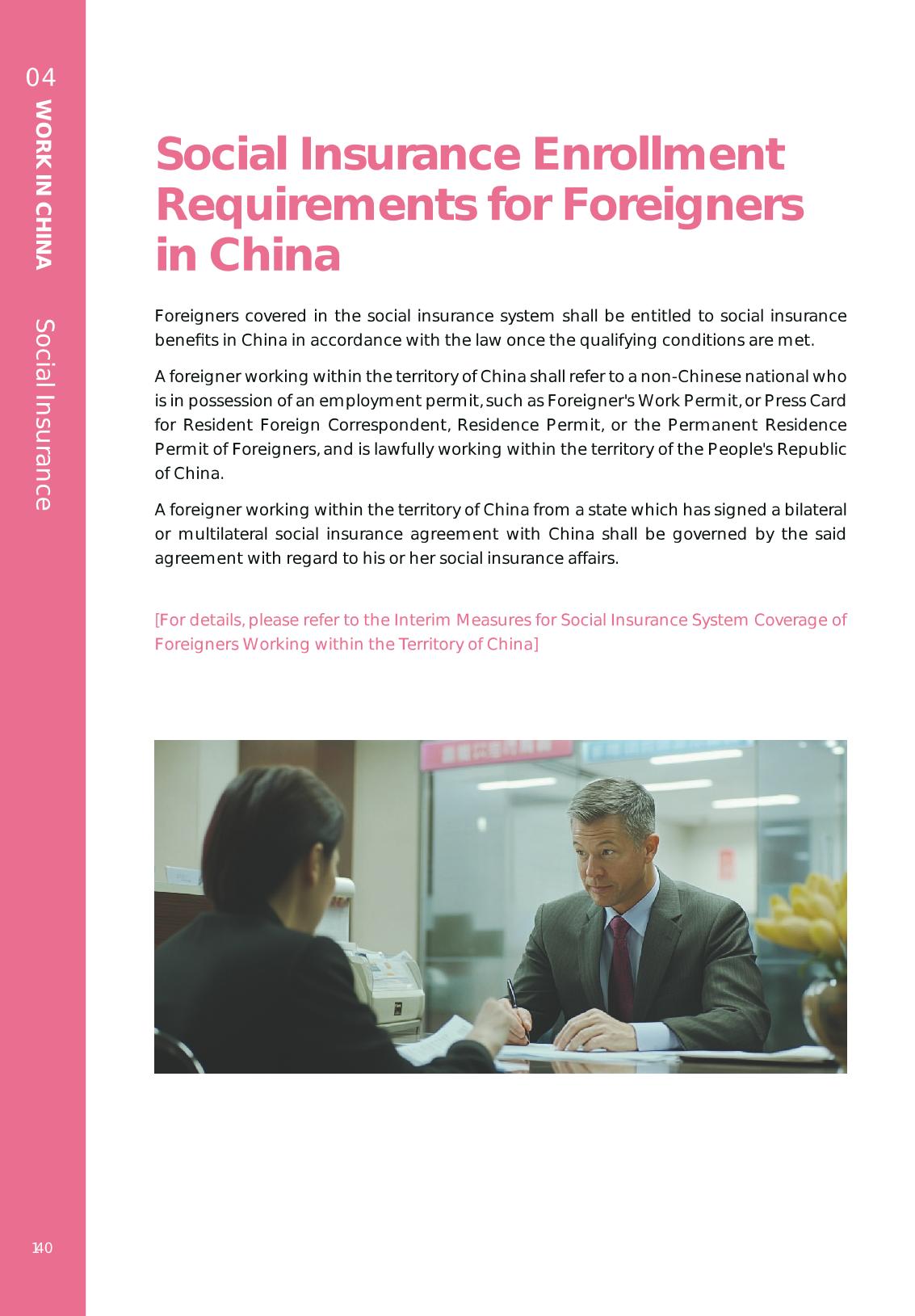 04
WORK IN CHINA
Social Insurance

Social Insurance Enrollment Requirements for Foreigners in China

Foreigners covered in the social insurance system shall be entitled to social insurance benefits in China in accordance with the law once the qualifying conditions are met.

A foreigner working within the territory of China shall refer to a non-Chinese national who is in possession of an employment permit, such as Foreigner's Work Permit, or Press Card for Resident Foreign Correspondent, Residence Permit, or the Permanent Residence Permit of Foreigners, and is lawfully working within the territory of the People's Republic of China.

A foreigner working within the territory of China from a state which has signed a bilateral or multilateral social insurance agreement with China shall be governed by the said agreement with regard to his or her social insurance affairs.

[For details, please refer to the Interim Measures for Social Insurance System Coverage of Foreigners Working within the Territory of China]

140